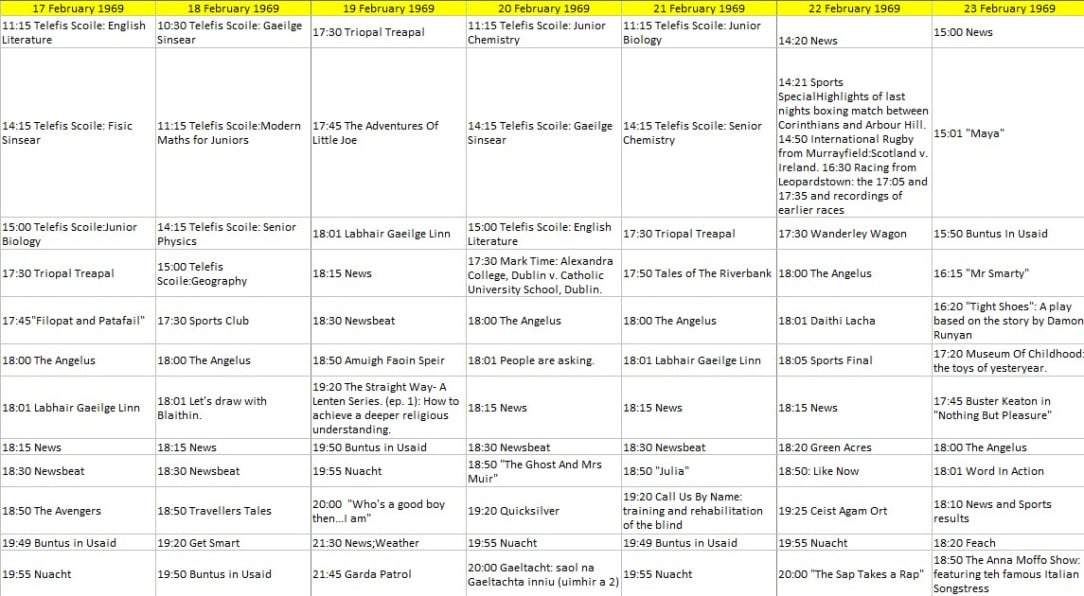 | 17 February 1969 | 18 February 1969 | 19 February 1969 | 20 February 1969 | 21 February 1969 | 22 February 1969 | 23 February 1969 |
|---|---|---|---|---|---|---|
| 11:15 Telefis Scoile: English Literature | 10:30 Telefis Scoile: Gaeilge Sinsear | 17:30 Triopal Treapal | 11:15 Telefis Scoile: Junior Chemistry | 11:15 Telefis Scoile: Junior Biology | 14:20 News | 15:00 News |
| 14:15 Telefis Scoile: Fisic Sinsear | 11:15 Telefis Scoile:Modern Maths for Juniors | 17:45 The Adventures Of Little Joe | 14:15 Telefis Scoile: Gaeilge Sinsear | 14:15 Telefis Scoile: Senior Chemistry | 14:21 Sports SpecialHighlights of last nights boxing match between Corinthians and Arbour Hill. 14:50 International Rugby from Murrayfield:Scotland v. Ireland. 16:30 Racing from Leopardstown: the 17:05 and 17:35 and recordings of earlier races | 15:01 "Maya" |
| 15:00 Telefis Scoile:Junior Biology | 14:15 Telefis Scoile: Senior Physics | 18:01 Labhair Gaeilge Linn | 15:00 Telefis Scoile: English Literature | 17:30 Triopal Treapal | 17:30 Wanderley Wagon | 15:50 Buntus In Usaid |
| 17:30 Triopal Treapal | 15:00 Telefis Scoile:Geography | 18:15 News | 17:30 Mark Time: Alexandra College, Dublin v. Catholic University School, Dublin. | 17:50 Tales of The Riverbank | 18:00 The Angelus | 16:15 "Mr Smarty" |
| 17:45"Filopat and Patafail" | 17:30 Sports Club | 18:30 Newsbeat | 18:00 The Angelus | 18:00 The Angelus | 18:01 Daithi Lacha | 16:20 "Tight Shoes": A play based on the story by Damon Runyan |
| 18:00 The Angelus | 18:00 The Angelus | 18:50 Amuigh Faoin Speir | 18:01 People are asking. | 18:01 Labhair Gaeilge Linn | 18:05 Sports Final | 17:20 Museum Of Childhood: the toys of yesteryear. |
| 18:01 Labhair Gaeilge Linn | 18:01 Let's draw with Blaithin. | 19:20 The Straight Way- A Lenten Series. (ep. 1): How to achieve a deeper religious understanding. | 18:15 News | 18:15 News | 18:15 News | 17:45 Buster Keaton in "Nothing But Pleasure" |
| 18:15 News | 18:15 News | 19:50 Buntus in Usaid | 18:30 Newsbeat | 18:30 Newsbeat | 18:20 Green Acres | 18:00 The Angelus |
| 18:30 Newsbeat | 18:30 Newsbeat | 19:55 Nuacht | 18:50 "The Ghost And Mrs Muir" | 18:50 "Julia" | 18:50: Like Now | 18:01 Word In Action |
| 18:50 The Avengers | 18:50 Travellers Tales | 20:00 "Who's a good boy then...I am" | 19:20 Quicksilver | 19:20 Call Us By Name: training and rehabilitation of the blind | 19:25 Ceist Agam Ort | 18:10 News and Sports results |
| 19:49 Buntus in Usaid | 19:20 Get Smart | 21:30 News;Weather | 19:55 Nuacht | 19:49 Buntus in Usaid | 19:55 Nuacht | 18:20 Feach |
| 19:55 Nuacht | 19:50 Buntus in Usaid | 21:45 Garda Patrol | 20:00 Gaeltacht: saol na Gaeltachta inniu (uimhir a 2) | 19:55 Nuacht | 20:00 "The Sap Takes a Rap" | 18:50 The Anna Moffo Show: featuring teh famous Italian Songstress |